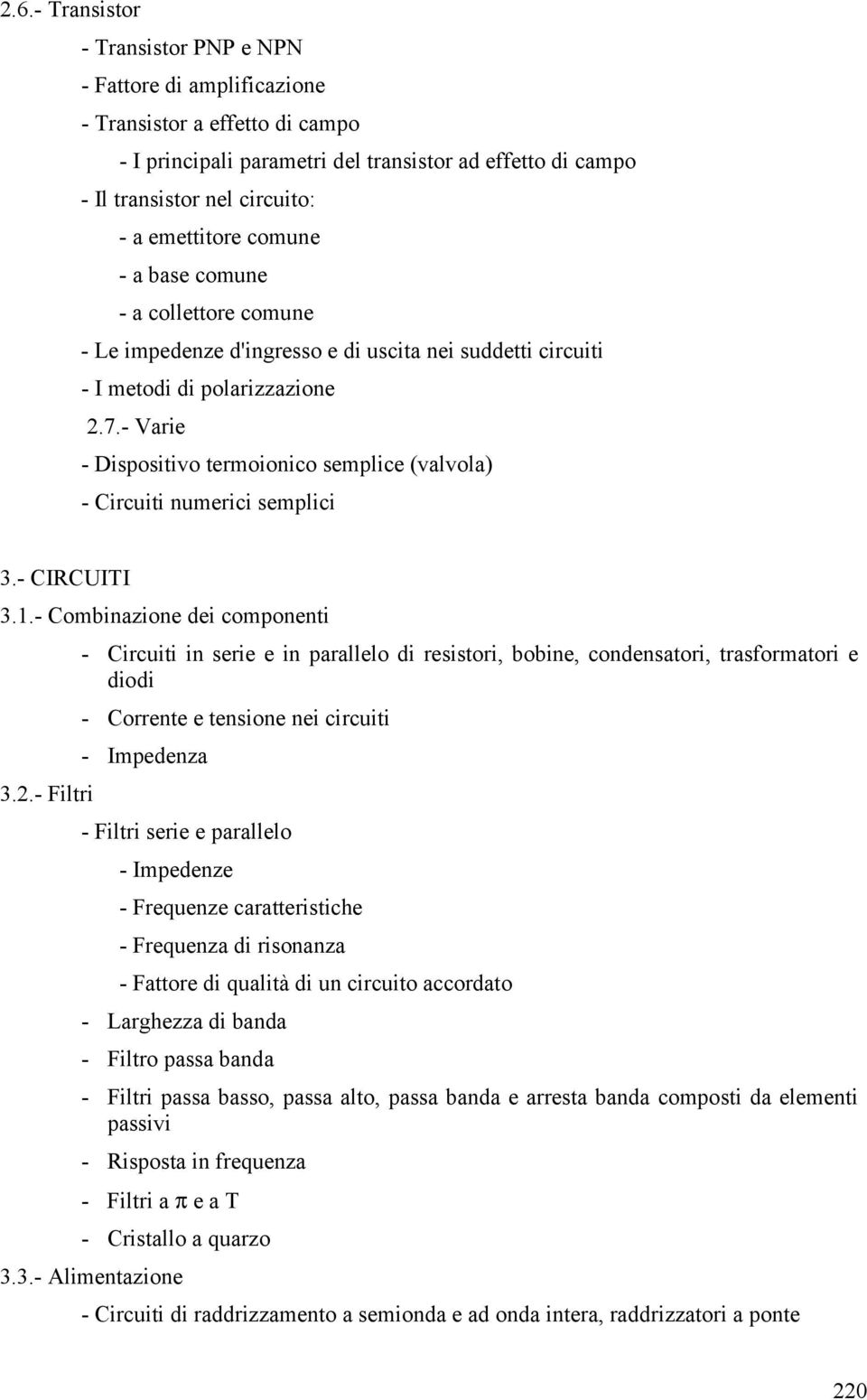 2.6.- Transistor

- Transistor PNP e NPN

- Fattore di amplificazione

- Transistor a effetto di campo

- I principali parametri del transistor ad effetto di campo

- Il transistor nel circuito:

- a emettitore comune

- a base comune

- a collettore comune

- Le impedenze d'ingresso e di uscita nei suddetti circuiti

- I metodi di polarizzazione

2.7.- Varie

- Dispositivo termoionico semplice (valvola)

- Circuiti numerici semplici

3.- CIRCUITI

3.1.- Combinazione dei componenti

- Circuiti in serie e in parallelo di resistori, bobine, condensatori, trasformatori e diodi

- Corrente e tensione nei circuiti

- Impedenza

3.2.- Filtri

- Filtri serie e parallelo

- Impedenze

- Frequenze caratteristiche

- Frequenza di risonanza

- Fattore di qualità di un circuito accordato

- Larghezza di banda

- Filtro passa banda

- Filtri passa basso, passa alto, passa banda e arresta banda composti da elementi passivi

- Risposta in frequenza

- Filtri a $\pi$ e a T

- Cristallo a quarzo

3.3.- Alimentazione

- Circuiti di raddrizzamento a semionda e ad onda intera, raddrizzatori a ponte

220